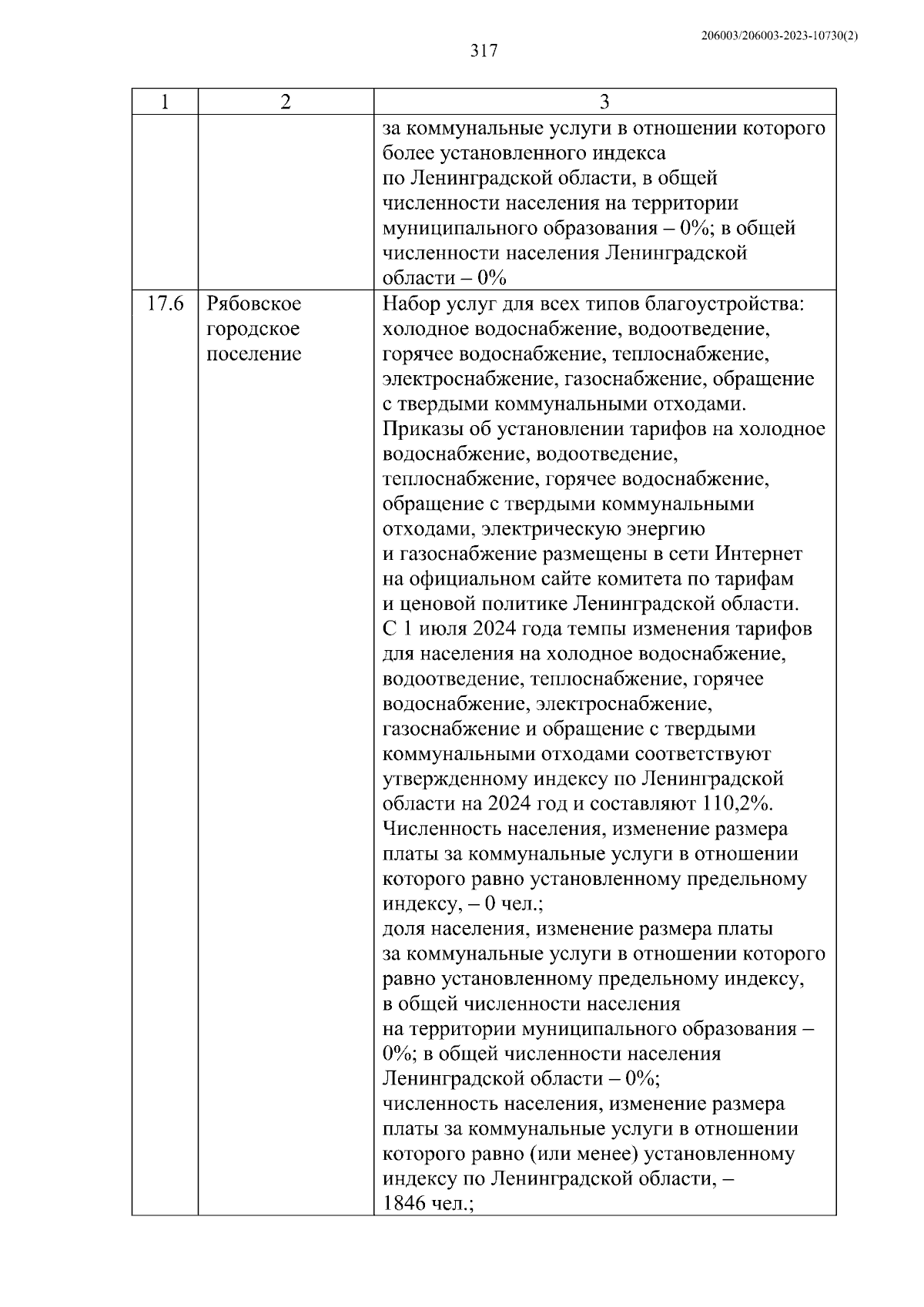 206003/206003-2023-10730(2)

317

| 1 | 2 | 3 |
|---|---|---|
|  |  | за коммунальные услуги в отношении которого более установленного индекса по Ленинградской области, в общей численности населения на территории муниципального образования – 0%; в общей численности населения Ленинградской области – 0% |
| 17.6 | Рябовское городское поселение | Набор услуг для всех типов благоустройства: холодное водоснабжение, водоотведение, горячее водоснабжение, теплоснабжение, электроснабжение, газоснабжение, обращение с твердыми коммунальными отходами. Приказы об установлении тарифов на холодное водоснабжение, водоотведение, теплоснабжение, горячее водоснабжение, обращение с твердыми коммунальными отходами, электрическую энергию и газоснабжение размещены в сети Интернет на официальном сайте комитета по тарифам и ценовой политике Ленинградской области. С 1 июля 2024 года темпы изменения тарифов для населения на холодное водоснабжение, водоотведение, теплоснабжение, горячее водоснабжение, электроснабжение, газоснабжение и обращение с твердыми коммунальными отходами соответствуют утвержденному индексу по Ленинградской области на 2024 год и составляют 110,2%. Численность населения, изменение размера платы за коммунальные услуги в отношении которого равно установленному предельному индексу, – 0 чел.; доля населения, изменение размера платы за коммунальные услуги в отношении которого равно установленному предельному индексу, в общей численности населения на территории муниципального образования – 0%; в общей численности населения Ленинградской области – 0%; численность населения, изменение размера платы за коммунальные услуги в отношении которого равно (или менее) установленному индексу по Ленинградской области, – 1846 чел.; |